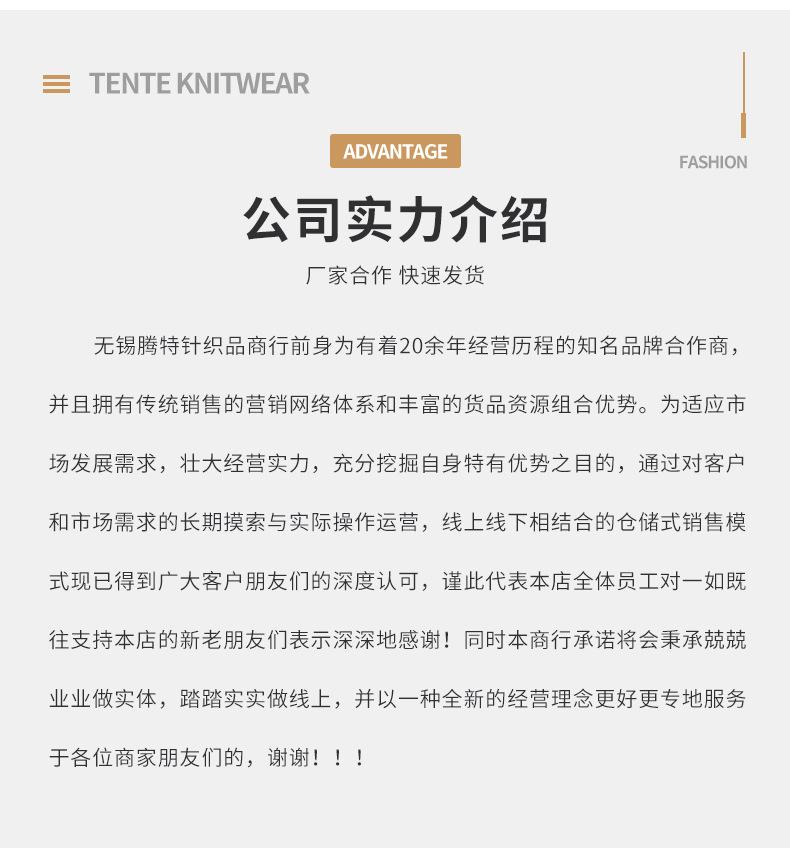 TENTE KNITWEAR

ADVANTAGE

FASHION

公司实力介绍

厂家合作 快速发货

无锡腾特针织品商行前身为有着20余年经营历程的知名品牌合作商，并且拥有传统销售的营销网络体系和丰富的货品资源组合优势。为适应市场发展需求，壮大经营实力，充分挖掘自身特有优势之目的，通过对客户和市场需求的长期摸索与实际操作运营，线上线下相结合的仓储式销售模式现已得到广大客户朋友们的深度认可，谨此代表本店全体员工对一如既往支持本店的新老朋友们表示深深地感谢！同时本商行承诺将会秉承兢兢业业做实体，踏踏实实做线上，并以一种全新的经营理念更好更专地服务于各位商家朋友们的，谢谢！！！